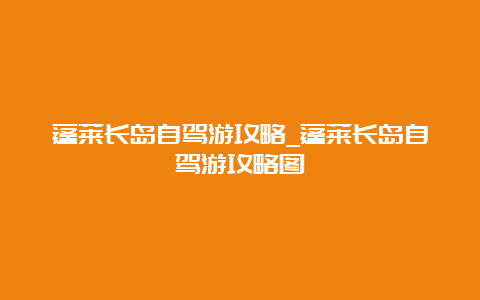 蓬莱长岛自驾游攻略_蓬莱长岛自驾游攻略图